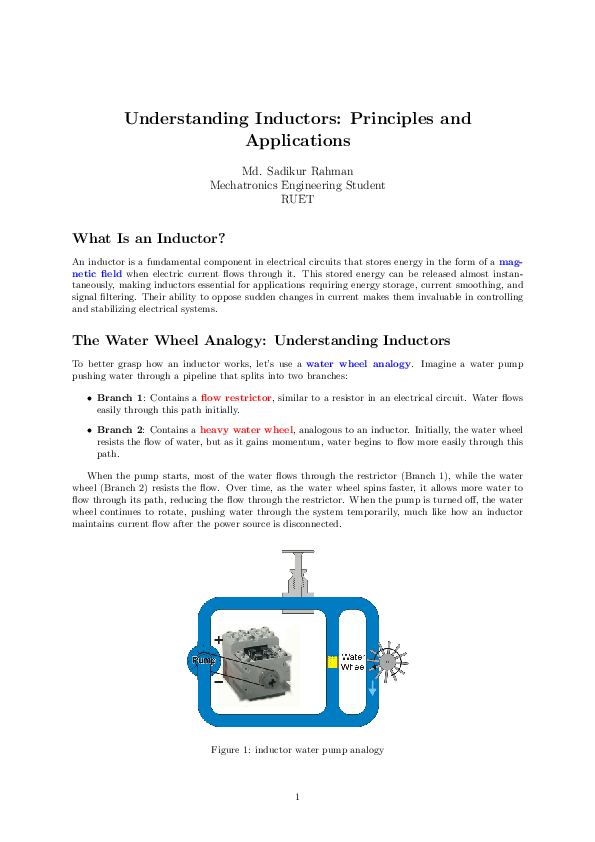 Understanding Inductors: Principles and Applications

Md. Sadikur Rahman
Mechatronics Engineering Student
RUET

What Is an Inductor?

An inductor is a fundamental component in electrical circuits that stores energy in the form of a magnetic field when electric current flows through it. This stored energy can be released almost instantaneously, making inductors essential for applications requiring energy storage, current smoothing, and signal filtering. Their ability to oppose sudden changes in current makes them invaluable in controlling and stabilizing electrical systems.

The Water Wheel Analogy: Understanding Inductors

To better grasp how an inductor works, let's use a water wheel analogy. Imagine a water pump pushing water through a pipeline that splits into two branches:

• Branch 1: Contains a flow restrictor, similar to a resistor in an electrical circuit. Water flows easily through this path initially.

• Branch 2: Contains a heavy water wheel, analogous to an inductor. Initially, the water wheel resists the flow of water, but as it gains momentum, water begins to flow more easily through this path.

When the pump starts, most of the water flows through the restrictor (Branch 1), while the water wheel (Branch 2) resists the flow. Over time, as the water wheel spins faster, it allows more water to flow through its path, reducing the flow through the restrictor. When the pump is turned off, the water wheel continues to rotate, pushing water through the system temporarily, much like how an inductor maintains current flow after the power source is disconnected.

+
Pump
-
Water
Wheel

Figure 1: inductor water pump analogy

1